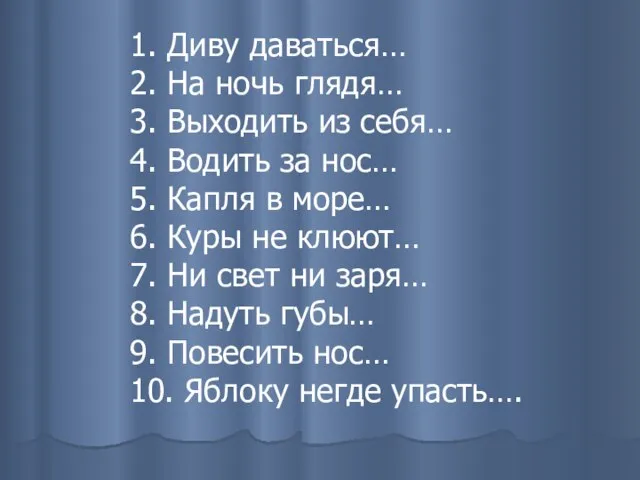 1. Диву даваться…
2. На ночь глядя…
3. Выходить из себя…
4. Водить за нос…
5. Капля в море…
6. Куры не клюют…
7. Ни свет ни заря…
8. Надуть губы…
9. Повесить нос…
10. Яблоку негде упасть….